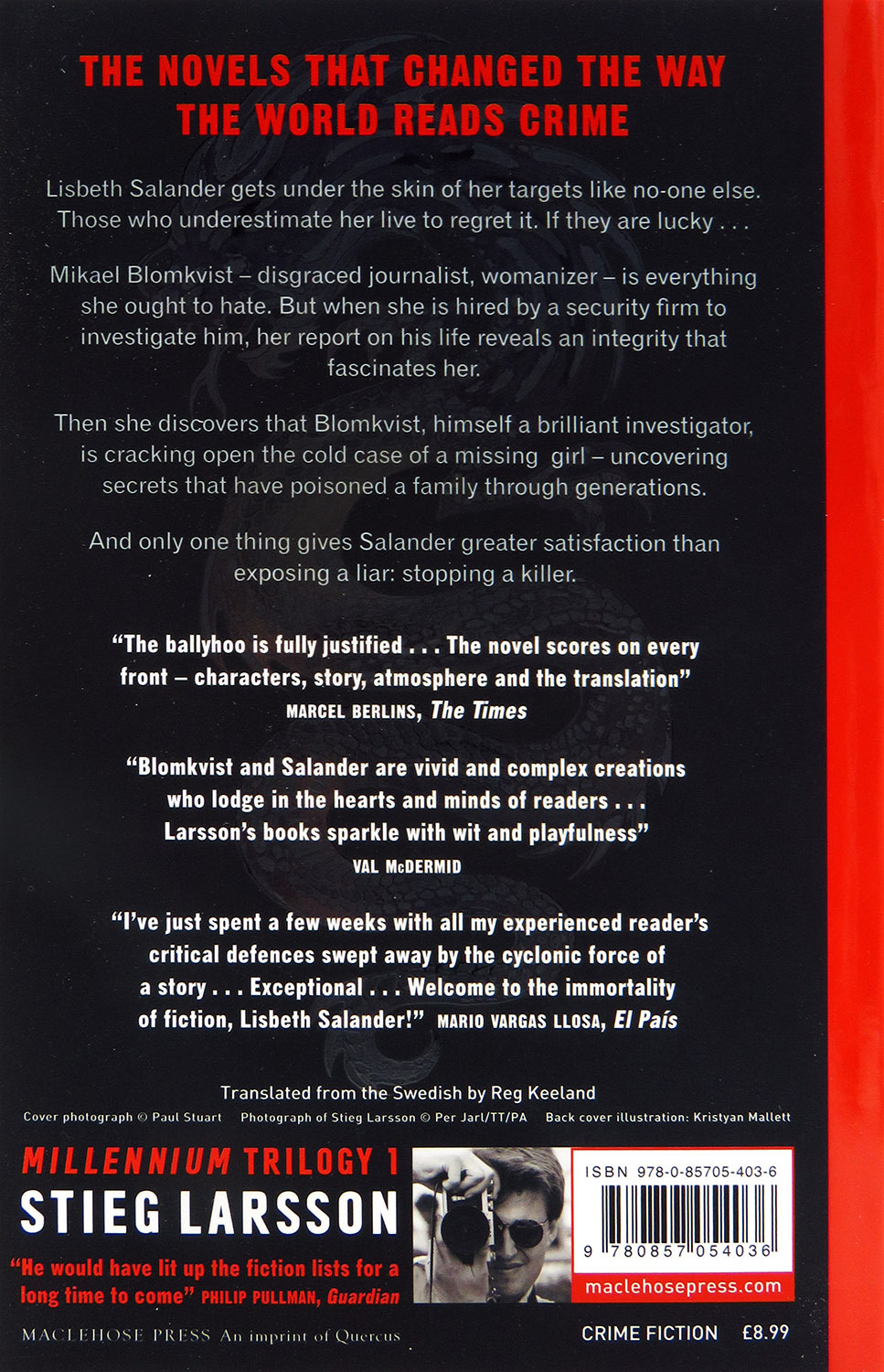 THE NOVELS THAT CHANGED THE WAY THE WORLD READS CRIME

Lisbeth Salander gets under the skin of her targets like no-one else. Those who underestimate her live to regret it. If they are lucky . . .

Mikael Blomkvist – disgraced journalist, womanizer – is everything she ought to hate. But when she is hired by a security firm to investigate him, her report on his life reveals an integrity that fascinates her.

Then she discovers that Blomkvist, himself a brilliant investigator, is cracking open the cold case of a missing girl – uncovering secrets that have poisoned a family through generations.

And only one thing gives Salander greater satisfaction than exposing a liar: stopping a killer.

"The ballyhoo is fully justified . . . The novel scores on every front – characters, story, atmosphere and the translation"
MARCEL BERLINS, The Times

"Blomkvist and Salander are vivid and complex creations who lodge in the hearts and minds of readers . . . Larsson's books sparkle with wit and playfulness"
VAL McDERMID

"I've just spent a few weeks with all my experienced reader's critical defences swept away by the cyclonic force of a story . . . Exceptional . . . Welcome to the immortality of fiction, Lisbeth Salander!" MARIO VARGAS LLOSA, El País

Translated from the Swedish by Reg Keeland

Cover photograph © Paul Stuart   Photograph of Stieg Larsson © Per Jarl/TT/PA   Back cover illustration: Kristyan Mallett

MILLENNIUM TRILOGY 1
STIEG LARSSON

"He would have lit up the fiction lists for a long time to come" PHILIP PULLMAN, Guardian

ISBN 978-0-85705-403-6

9 780857 054036

maclehosepress.com

MACLEHOSE PRESS An imprint of Quercus

CRIME FICTION £8.99